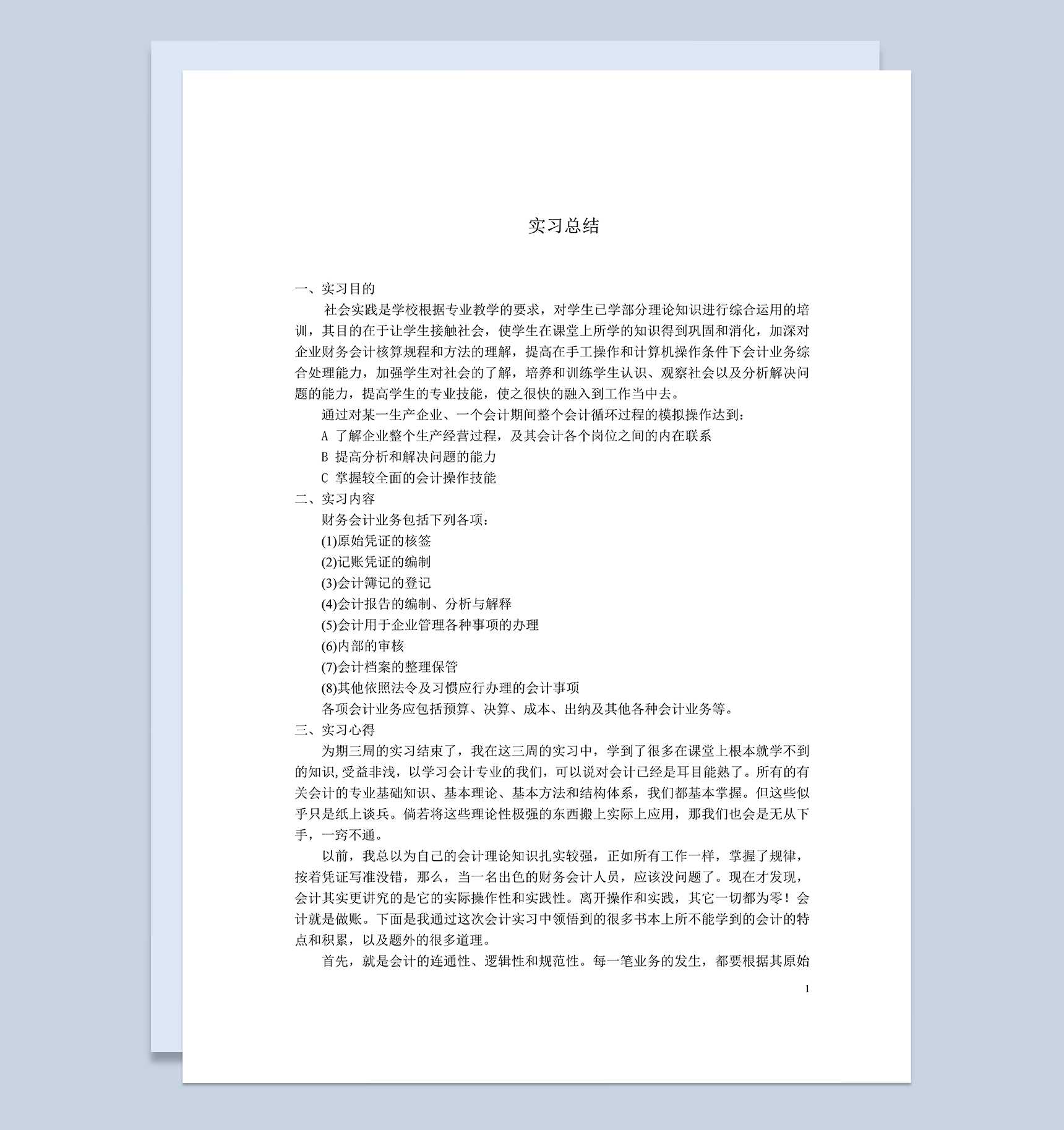 实习总结

一、实习目的

社会实践是学校根据专业教学的要求，对学生已学部分理论知识进行综合运用的培训，其目的在于让学生接触社会，使学生在课堂上所学的知识得到巩固和消化，加深对企业财务会计核算规程和方法的理解，提高在手工操作和计算机操作条件下会计业务综合处理能力，加强学生对社会的了解，培养和训练学生认识、观察社会以及分析解决问题的能力，提高学生的专业技能，使之很快的融入到工作当中去。

通过对某一生产企业、一个会计期间整个会计循环过程的模拟操作达到：

A 了解企业整个生产经营过程，及其会计各个岗位之间的内在联系

B 提高分析和解决问题的能力

C 掌握较全面的会计操作技能

二、实习内容

财务会计业务包括下列各项：

(1)原始凭证的核签

(2)记账凭证的编制

(3)会计簿记的登记

(4)会计报告的编制、分析与解释

(5)会计用于企业管理各种事项的办理

(6)内部的审核

(7)会计档案的整理保管

(8)其他依照法令及习惯应行办理的会计事项

各项会计业务应包括预算、决算、成本、出纳及其他各种会计业务等。

三、实习心得

为期三周的实习结束了，我在这三周的实习中，学到了很多在课堂上根本就学不到的知识,受益非浅，以学习会计专业的我们，可以说对会计已经是耳目能熟了。所有的有关会计的专业基础知识、基本理论、基本方法和结构体系，我们都基本掌握。但这些似乎只是纸上谈兵。倘若将这些理论性极强的东西搬上实际上应用，那我们也会是无从下手，一窍不通。

以前，我总以为自己的会计理论知识扎实较强，正如所有工作一样，掌握了规律，按着凭证写准没错，那么，当一名出色的财务会计人员，应该没问题了。现在才发现，会计其实更讲究的是它的实际操作性和实践性。离开操作和实践，其它一切都为零！会计就是做账。下面是我通过这次会计实习中领悟到的很多书本上所不能学到的会计的特点和积累，以及题外的很多道理。

首先，就是会计的连通性、逻辑性和规范性。每一笔业务的发生，都要根据其原始

1